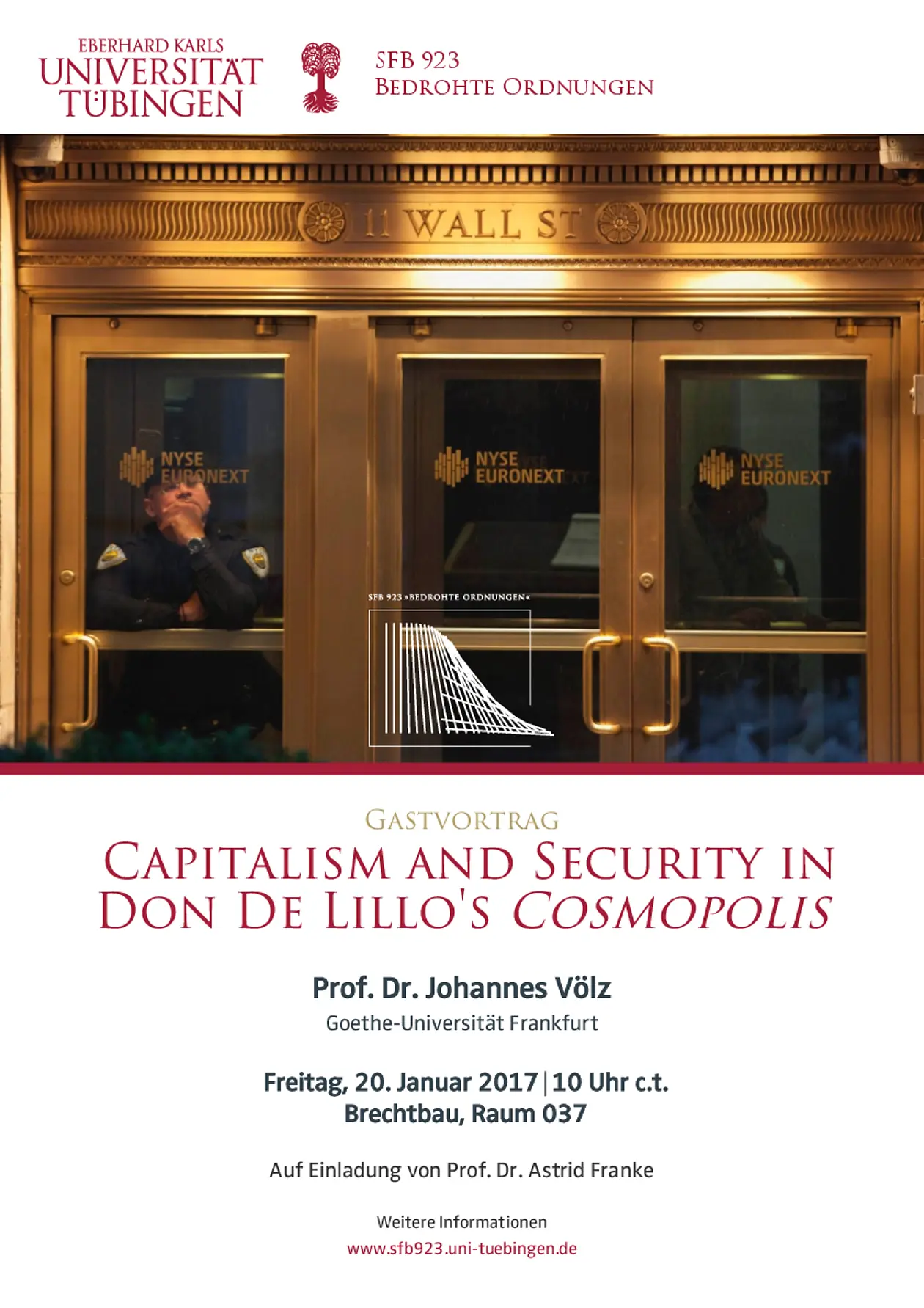 EBERHARD KARLS
UNIVERSITÄT
TÜBINGEN

SFB 923
BEDROHTE ORDNUNGEN

11 WALL ST

NYSE
EURONEXT

NYSE
EURONEXT

NYSE
EURONEXT

SFB 923 »BEDROHTE ORDNUNGEN«

GASTVORTRAG

CAPITALISM AND SECURITY IN DON DE LILLO'S COSMOPOLIS

Prof. Dr. Johannes Völz
Goethe-Universität Frankfurt

Freitag, 20. Januar 2017 | 10 Uhr c.t.
Brechtbau, Raum 037

Auf Einladung von Prof. Dr. Astrid Franke

Weitere Informationen
www.sfb923.uni-tuebingen.de